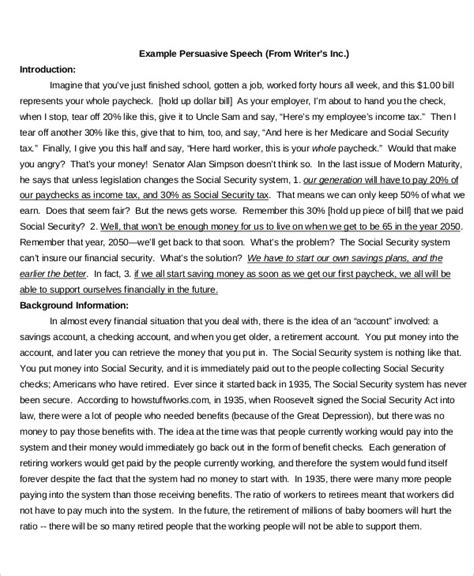 Example Persuasive Speech (From Writer's Inc.)

Introduction:

Imagine that you've just finished school, gotten a job, worked forty hours all week, and this $1.00 bill represents your whole paycheck. [hold up dollar bill] As your employer, I'm about to hand you the check, when I stop, tear off 20% like this, give it to Uncle Sam and say, "Here's my employee's income tax." Then I tear off another 30% like this, give that to him, too, and say, "And here is her Medicare and Social Security tax." Finally, I give you this half and say, "Here hard worker, this is your whole paycheck." Would that make you angry? That's your money! Senator Alan Simpson doesn't think so. In the last issue of Modern Maturity, he says that unless legislation changes the Social Security system, 1. our generation will have to pay 20% of our paychecks as income tax, and 30% as Social Security tax. That means we can only keep 50% of what we earn. Does that seem fair? But the news gets worse. Remember this 30% [hold up piece of bill] that we paid Social Security? 2. Well, that won't be enough money for us to live on when we get to be 65 in the year 2050. Remember that year, 2050—we'll get back to that soon. What's the problem? The Social Security system can't insure our financial security. What's the solution? We have to start our own savings plans, and the earlier the better. In fact, 3. if we all start saving money as soon as we get our first paycheck, we all will be able to support ourselves financially in the future.

Background Information:

In almost every financial situation that you deal with, there is the idea of an "account" involved: a savings account, a checking account, and when you get older, a retirement account. You put money into the account, and later you can retrieve the money that you put in. The Social Security system is nothing like that. You put money into Social Security, and it is immediately paid out to the people collecting Social Security checks; Americans who have retired. Ever since it started back in 1935, The Social Security system has never been secure. According to howstuffworks.com, in 1935, when Roosevelt signed the Social Security Act into law, there were a lot of people who needed benefits (because of the Great Depression), but there was no money to pay those benefits with. The idea at the time was that people currently working would pay into the system and their money would immediately go back out in the form of benefit checks. Each generation of retiring workers would get paid by the people currently working, and therefore the system would fund itself forever despite the fact that the system had no money to start with. In 1935, there were many more people paying into the system than those receiving benefits. The ratio of workers to retirees meant that workers did not have to pay much into the system. In the future, the retirement of millions of baby boomers will hurt the ratio -- there will be so many retired people that the working people will not be able to support them.